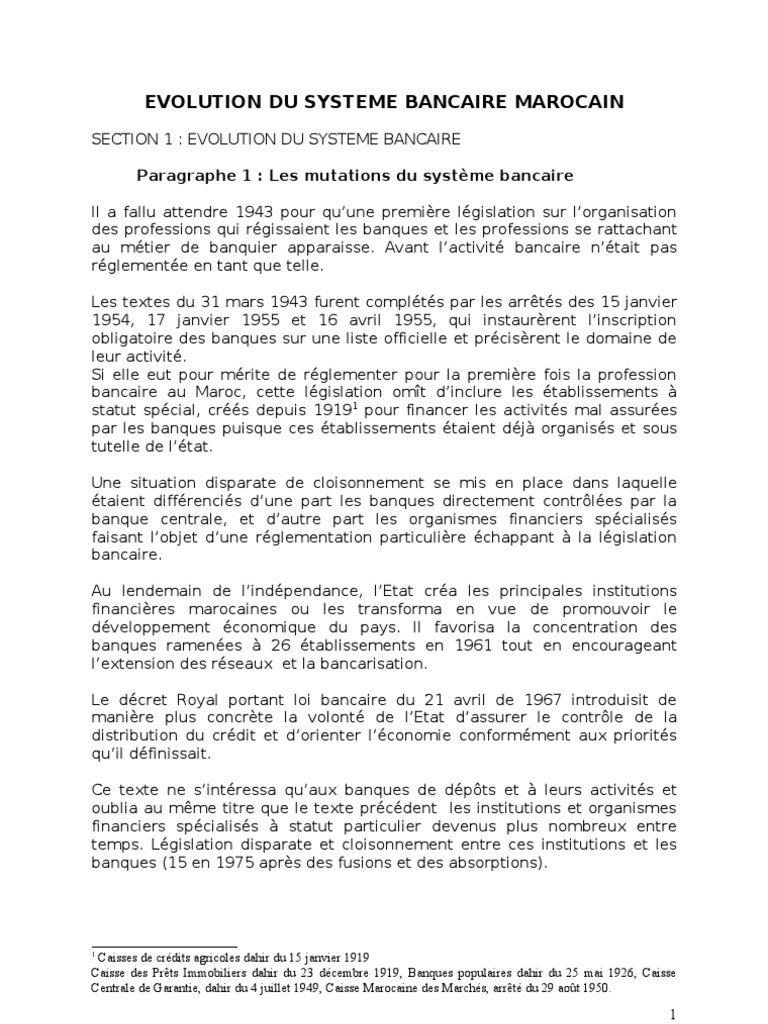 EVOLUTION DU SYSTEME BANCAIRE MAROCAIN

SECTION 1 : EVOLUTION DU SYSTEME BANCAIRE

Paragraphe 1 : Les mutations du système bancaire

Il a fallu attendre 1943 pour qu'une première législation sur l'organisation des professions qui régissaient les banques et les professions se rattachant au métier de banquier apparaisse. Avant l'activité bancaire n'était pas réglementée en tant que telle.

Les textes du 31 mars 1943 furent complétés par les arrêtés des 15 janvier 1954, 17 janvier 1955 et 16 avril 1955, qui instaurèrent l'inscription obligatoire des banques sur une liste officielle et précisèrent le domaine de leur activité.
Si elle eut pour mérite de réglementer pour la première fois la profession bancaire au Maroc, cette législation omît d'inclure les établissements à statut spécial, créés depuis 1919$^1$ pour financer les activités mal assurées par les banques puisque ces établissements étaient déjà organisés et sous tutelle de l'état.

Une situation disparate de cloisonnement se mis en place dans laquelle étaient différenciés d'une part les banques directement contrôlées par la banque centrale, et d'autre part les organismes financiers spécialisés faisant l'objet d'une réglementation particulière échappant à la législation bancaire.

Au lendemain de l'indépendance, l'Etat créa les principales institutions financières marocaines ou les transforma en vue de promouvoir le développement économique du pays. Il favorisa la concentration des banques ramenées à 26 établissements en 1961 tout en encourageant l'extension des réseaux et la bancarisation.

Le décret Royal portant loi bancaire du 21 avril de 1967 introduisit de manière plus concrète la volonté de l'Etat d'assurer le contrôle de la distribution du crédit et d'orienter l'économie conformément aux priorités qu'il définissait.

Ce texte ne s'intéressa qu'aux banques de dépôts et à leurs activités et oublia au même titre que le texte précédent les institutions et organismes financiers spécialisés à statut particulier devenus plus nombreux entre temps. Législation disparate et cloisonnement entre ces institutions et les banques (15 en 1975 après des fusions et des absorptions).

$^1$ Caisses de crédits agricoles dahir du 15 janvier 1919
Caisse des Prêts Immobiliers dahir du 23 décembre 1919, Banques populaires dahir du 25 mai 1926, Caisse Centrale de Garantie, dahir du 4 juillet 1949, Caisse Marocaine des Marchés, arrêté du 29 août 1950.

1